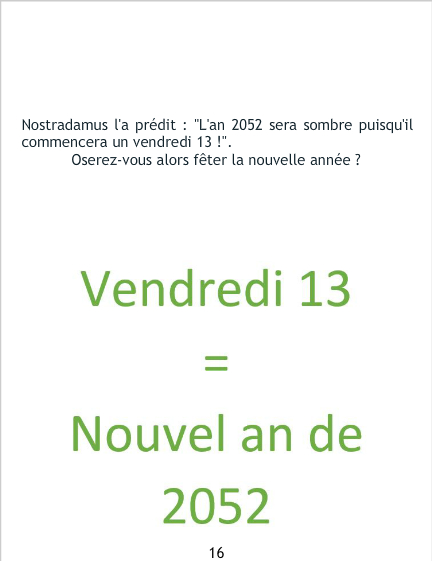 Nostradamus l'a prédit : "L'an 2052 sera sombre puisqu'il commencera un vendredi 13 !".

Oserez-vous alors fêter la nouvelle année ?

Vendredi 13

=

Nouvel an de

2052

16